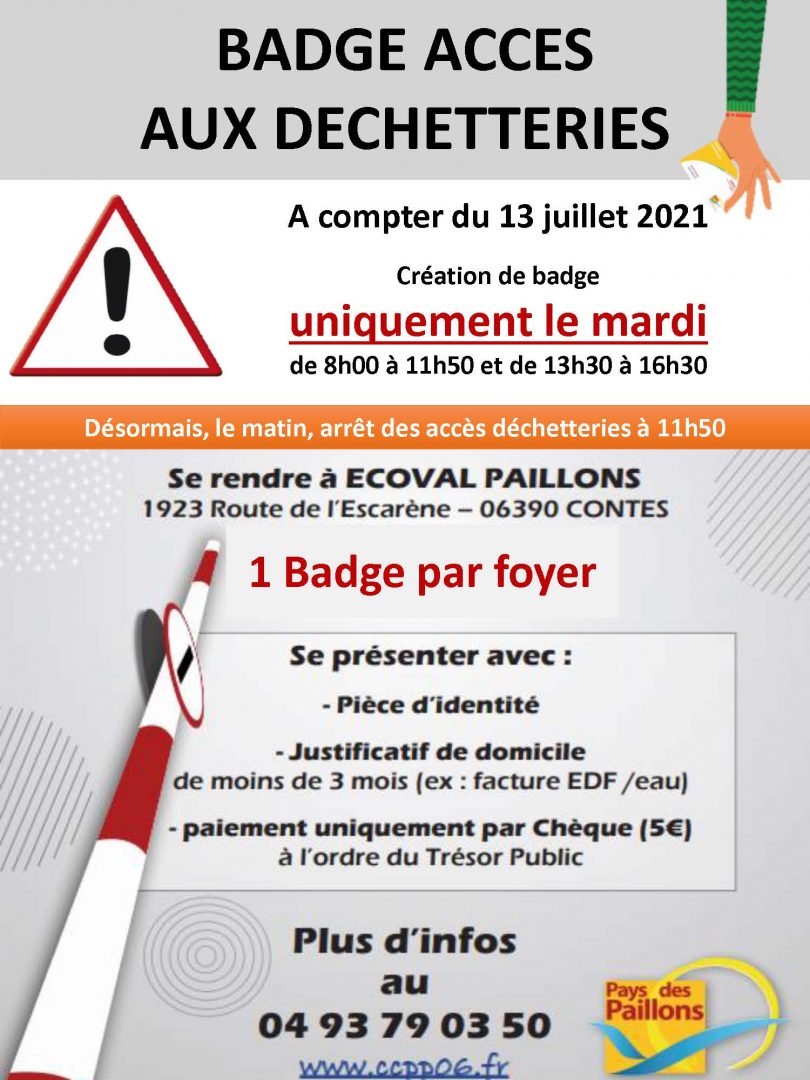 BADGE ACCES AUX DECHETTERIES

A compter du 13 juillet 2021

Création de badge

uniquement le mardi

de 8h00 à 11h50 et de 13h30 à 16h30

Désormais, le matin, arrêt des accès déchetteries à 11h50

Se rendre à ECOVAL PAILLONS
1923 Route de l'Escarène – 06390 CONTES

1 Badge par foyer

Se présenter avec :

- Pièce d'identité

- Justificatif de domicile de moins de 3 mois (ex : facture EDF /eau)

- paiement uniquement par Chèque (5€) à l'ordre du Trésor Public

Plus d'infos au
04 93 79 03 50
www.ccpp06.fr

Pays des Paillons